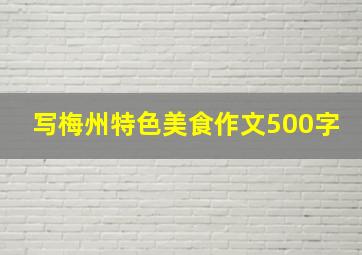 写梅州特色美食作文500字